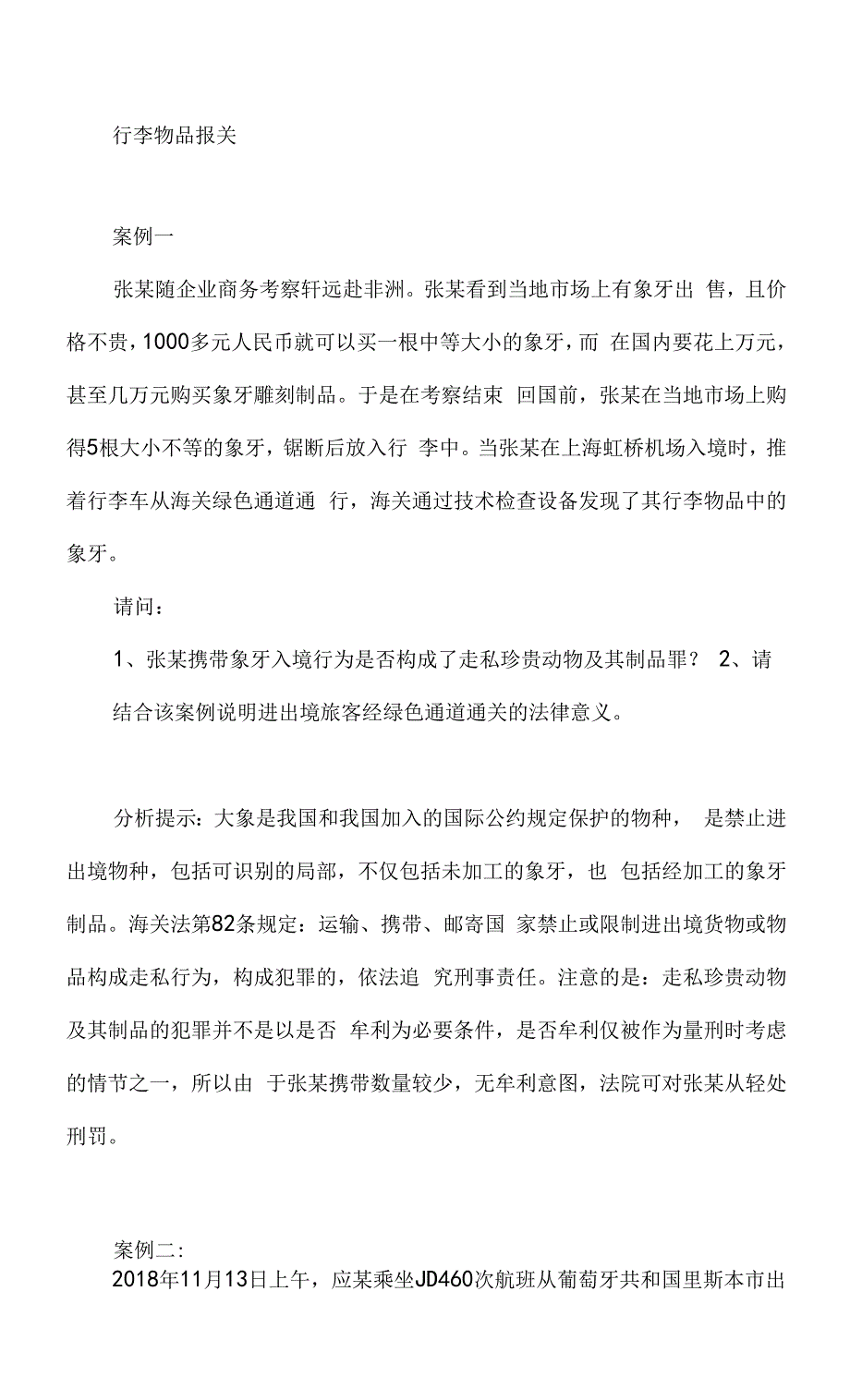 行李物品报关

案例一

张某随企业商务考察轩远赴非洲。张某看到当地市场上有象牙出 售，且价格不贵，1000多元人民币就可以买一根中等大小的象牙，而 在国内要花上万元，甚至几万元购买象牙雕刻制品。于是在考察结束 回国前，张某在当地市场上购得5根大小不等的象牙，锯断后放入行 李中。当张某在上海虹桥机场入境时，推着行李车从海关绿色通道通 行，海关通过技术检查设备发现了其行李物品中的象牙。

请问：

1、张某携带象牙入境行为是否构成了走私珍贵动物及其制品罪？ 2、请结合该案例说明进出境旅客经绿色通道通关的法律意义。

分析提示：大象是我国和我国加入的国际公约规定保护的物种， 是禁止进出境物种，包括可识别的局部，不仅包括未加工的象牙，也 包括经加工的象牙制品。海关法第82条规定：运输、携带、邮寄国 家禁止或限制进出境货物或物品构成走私行为，构成犯罪的，依法追 究刑事责任。注意的是：走私珍贵动物及其制品的犯罪并不是以是否 牟利为必要条件，是否牟利仅被作为量刑时考虑的情节之一，所以由 于张某携带数量较少，无牟利意图，法院可对张某从轻处刑罚。

案例二：
2018年11月13日上午，应某乘坐JD460次航班从葡萄牙共和国里斯本市出